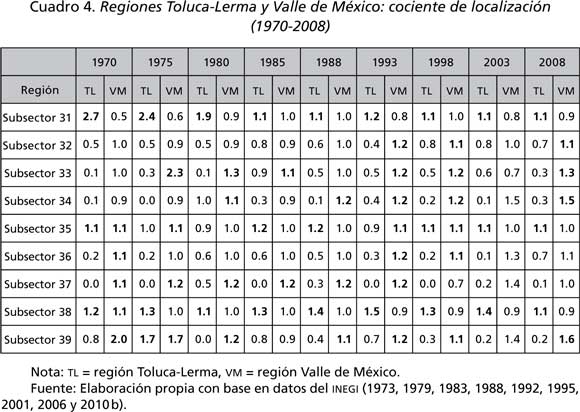 Cuadro 4. Regiones Toluca-Lerma y Valle de México: cociente de localización (1970-2008)

| | 1970 | | 1975 | | 1980 | | 1985 | | 1988 | | 1993 | | 1998 | | 2003 | | 2008 | |
|---|---|---|---|---|---|---|---|---|---|---|---|---|---|---|---|---|---|---|
| Región | TL | VM | TL | VM | TL | VM | TL | VM | TL | VM | TL | VM | TL | VM | TL | VM | TL | VM |
| Subsector 31 | 2.7 | 0.5 | 2.4 | 0.6 | 1.9 | 0.9 | 1.1 | 1.0 | 1.1 | 1.0 | 1.2 | 0.8 | 1.1 | 1.0 | 1.1 | 0.8 | 1.1 | 0.9 |
| Subsector 32 | 0.5 | 1.0 | 0.5 | 0.9 | 0.5 | 0.9 | 0.8 | 0.9 | 0.6 | 1.0 | 0.4 | 1.2 | 0.8 | 1.1 | 0.8 | 1.0 | 0.7 | 1.1 |
| Subsector 33 | 0.1 | 1.0 | 0.3 | 2.3 | 0.1 | 1.3 | 0.9 | 1.1 | 0.5 | 1.0 | 0.5 | 1.2 | 0.5 | 1.2 | 0.6 | 0.7 | 0.3 | 1.3 |
| Subsector 34 | 0.1 | 0.9 | 0.0 | 0.9 | 1.0 | 1.1 | 0.3 | 0.9 | 0.1 | 1.2 | 0.4 | 1.2 | 0.2 | 1.2 | 0.1 | 1.5 | 0.3 | 1.5 |
| Subsector 35 | 1.1 | 1.1 | 1.0 | 1.1 | 0.9 | 1.0 | 1.2 | 1.0 | 1.2 | 1.0 | 0.9 | 1.1 | 1.1 | 1.1 | 1.1 | 1.0 | 1.1 | 1.0 |
| Subsector 36 | 0.2 | 1.1 | 0.2 | 1.0 | 0.6 | 1.0 | 0.6 | 1.0 | 0.5 | 1.0 | 0.3 | 1.2 | 0.2 | 1.1 | 0.1 | 1.3 | 0.7 | 1.1 |
| Subsector 37 | 0.0 | 1.1 | 0.0 | 1.2 | 0.5 | 1.2 | 0.0 | 1.2 | 0.3 | 1.2 | 0.0 | 1.2 | 0.0 | 0.7 | 0.2 | 1.4 | 0.1 | 1.0 |
| Subsector 38 | 1.2 | 1.1 | 1.3 | 1.0 | 1.1 | 1.0 | 1.3 | 1.0 | 1.4 | 1.0 | 1.5 | 0.9 | 1.3 | 0.9 | 1.4 | 0.9 | 1.1 | 0.9 |
| Subsector 39 | 0.8 | 2.0 | 1.7 | 1.7 | 0.0 | 1.2 | 0.8 | 0.9 | 0.4 | 1.1 | 0.7 | 1.2 | 0.3 | 1.1 | 0.2 | 1.4 | 0.2 | 1.6 |

Nota: TL = región Toluca-Lerma, VM = región Valle de México.

Fuente: Elaboración propia con base en datos del INEGI (1973, 1979, 1983, 1988, 1992, 1995, 2001, 2006 y 2010b).